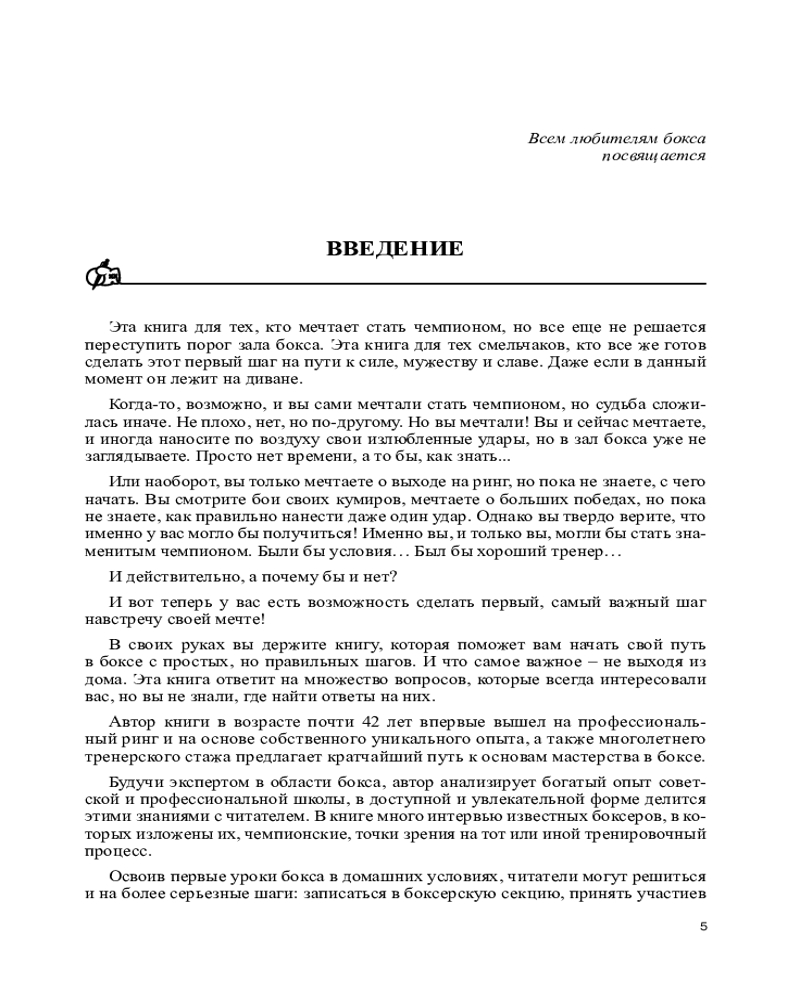 Всем любителям бокса посвящается

ВВЕДЕНИЕ

Эта книга для тех, кто мечтает стать чемпионом, но все еще не решается переступить порог зала бокса. Эта книга для тех смельчаков, кто все же готов сделать этот первый шаг на пути к силе, мужеству и славе. Даже если в данный момент он лежит на диване.

Когда-то, возможно, и вы сами мечтали стать чемпионом, но судьба сложилась иначе. Не плохо, нет, но по-другому. Но вы мечтали! Вы и сейчас мечтаете, и иногда наносите по воздуху свои излюбленные удары, но в зал бокса уже не заглядываете. Просто нет времени, а то бы, как знать...

Или наоборот, вы только мечтаете о выходе на ринг, но пока не знаете, с чего начать. Вы смотрите бои своих кумиров, мечтаете о больших победах, но пока не знаете, как правильно нанести даже один удар. Однако вы твердо верите, что именно у вас могло бы получиться! Именно вы, и только вы, могли бы стать знаменитым чемпионом. Были бы условия… Был бы хороший тренер…

И действительно, а почему бы и нет?

И вот теперь у вас есть возможность сделать первый, самый важный шаг навстречу своей мечте!

В своих руках вы держите книгу, которая поможет вам начать свой путь в боксе с простых, но правильных шагов. И что самое важное – не выходя из дома. Эта книга ответит на множество вопросов, которые всегда интересовали вас, но вы не знали, где найти ответы на них.

Автор книги в возрасте почти 42 лет впервые вышел на профессиональный ринг и на основе собственного уникального опыта, а также многолетнего тренерского стажа предлагает кратчайший путь к основам мастерства в боксе.

Будучи экспертом в области бокса, автор анализирует богатый опыт советской и профессиональной школы, в доступной и увлекательной форме делится этими знаниями с читателем. В книге много интервью известных боксеров, в которых изложены их, чемпионские, точки зрения на тот или иной тренировочный процесс.

Освоив первые уроки бокса в домашних условиях, читатели могут решиться и на более серьезные шаги: записаться в боксерскую секцию, принять участиев

5